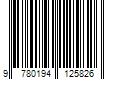 9 780194 125826